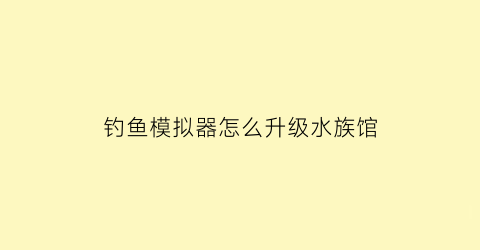 钓鱼模拟器怎么升级水族馆